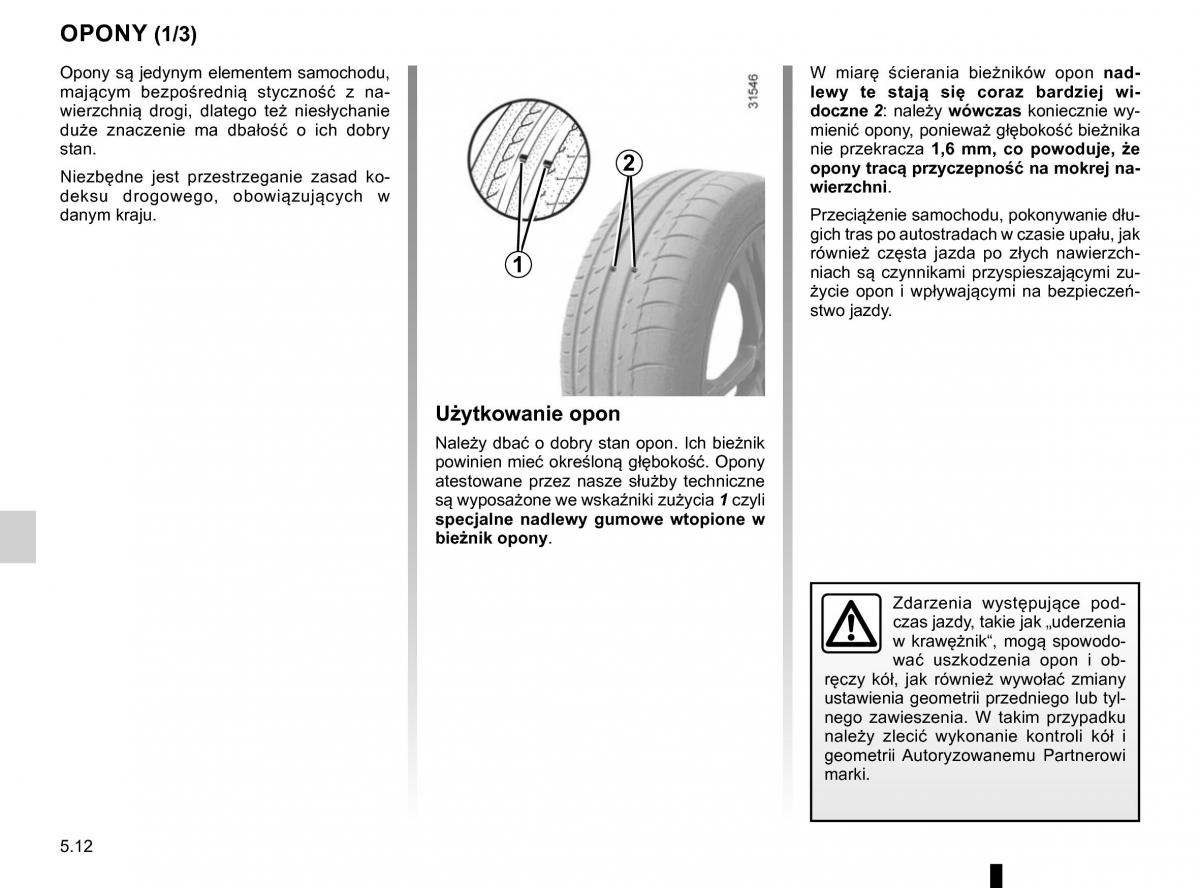 OPONY (1/3)

Opony są jedynym elementem samochodu, mającym bezpośrednią styczność z nawierzchnią drogi, dlatego też niesłychanie duże znaczenie ma dbałość o ich dobry stan.

Niezbędne jest przestrzeganie zasad kodeksu drogowego, obowiązujących w danym kraju.

31546

2

1

Użytkowanie opon

Należy dbać o dobry stan opon. Ich bieżnik powinien mieć określoną głębokość. Opony atestowane przez nasze służby techniczne są wyposażone we wskaźniki zużycia 1 czyli specjalne nadlewy gumowe wtopione w bieżnik opony.

W miarę ścierania bieżników opon nadlewy te stają się coraz bardziej widoczne 2: należy wówczas koniecznie wymienić opony, ponieważ głębokość bieżnika nie przekracza 1,6 mm, co powoduje, że opony tracą przyczepność na mokrej nawierzchni.

Przeciążenie samochodu, pokonywanie długich tras po autostradach w czasie upału, jak również częsta jazda po złych nawierzchniach są czynnikami przyspieszającymi zużycie opon i wpływającymi na bezpieczeństwo jazdy.

Zdarzenia występujące podczas jazdy, takie jak „uderzenia w krawężnik“, mogą spowodować uszkodzenia opon i obręczy kół, jak również wywołać zmiany ustawienia geometrii przedniego lub tylnego zawieszenia. W takim przypadku należy zlecić wykonanie kontroli kół i geometrii Autoryzowanemu Partnerowi marki.

5.12